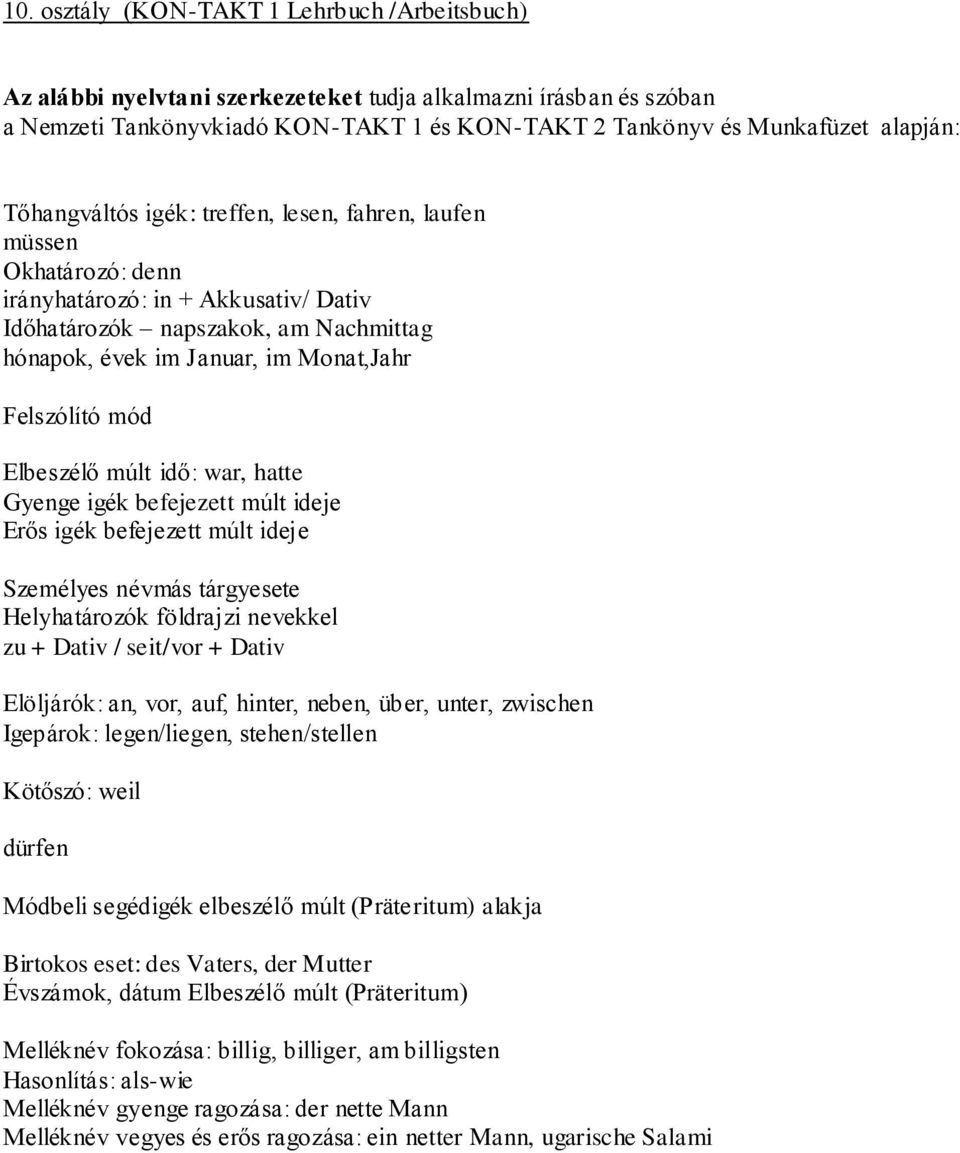 10. osztály (KON-TAKT 1 Lehrbuch /Arbeitsbuch)

Az alábbi nyelvtani szerkezeteket tudja alkalmazni írásban és szóban a Nemzeti Tankönyvkiadó KON-TAKT 1 és KON-TAKT 2 Tankönyv és Munkafüzet alapján:

Tőhangváltós igék: treffen, lesen, fahren, laufen
müssen
Okhatározó: denn
irányhatározó: in + Akkusativ/ Dativ
Időhatározók – napszakok, am Nachmittag
hónapok, évek im Januar, im Monat,Jahr

Felszólító mód

Elbeszélő múlt idő: war, hatte
Gyenge igék befejezett múlt ideje
Erős igék befejezett múlt ideje

Személyes névmás tárgyesete
Helyhatározók földrajzi nevekkel
zu + Dativ / seit/vor + Dativ

Elöljárók: an, vor, auf, hinter, neben, über, unter, zwischen
Igepárok: legen/liegen, stehen/stellen

Kötőszó: weil

dürfen

Módbeli segédigék elbeszélő múlt (Präteritum) alakja

Birtokos eset: des Vaters, der Mutter
Évszámok, dátum Elbeszélő múlt (Präteritum)

Melléknév fokozása: billig, billiger, am billigsten
Hasonlítás: als-wie
Melléknév gyenge ragozása: der nette Mann
Melléknév vegyes és erős ragozása: ein netter Mann, ugarische Salami